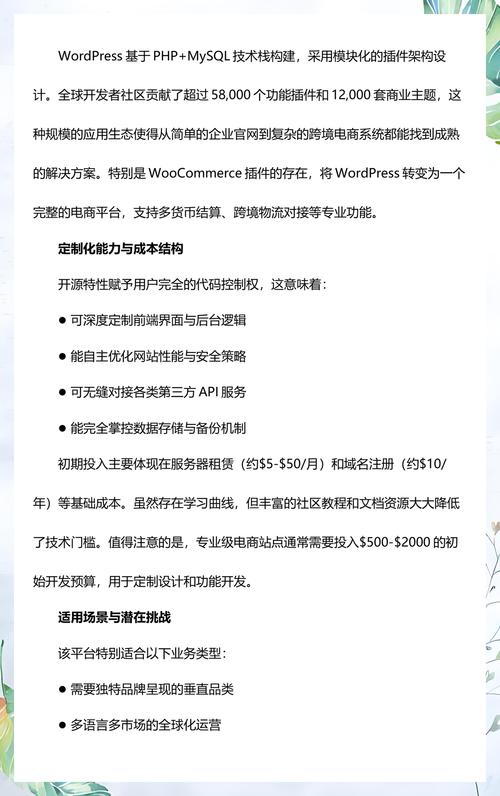 WordPress 基于 PHP+MySQL 技术栈构建，采用模块化的插件架构设计。全球开发者社区贡献了超过 58,000 个功能插件和 12,000 套商业主题，这种规模的应用生态使得从简单的企业官网到复杂的跨境电商系统都能找到成熟的解决方案。特别是 WooCommerce 插件的存在，将 WordPress 转变为一个完整的电商平台，支持多货币结算、跨境物流对接等专业功能。

定制化能力与成本结构

开源特性赋予用户完全的代码控制权，这意味着：

● 可深度定制前端界面与后台逻辑

● 能自主优化网站性能与安全策略

● 可无缝对接各类第三方 API 服务

● 能完全掌控数据存储与备份机制

初期投入主要体现在服务器租赁（约\$5-\$50/月）和域名注册（约\$10/年）等基础成本。虽然存在学习曲线，但丰富的社区教程和文档资源大大降低了技术门槛。值得注意的是，专业级电商站点通常需要投入\$500-\$2000 的初始开发预算，用于定制设计和功能开发。

适用场景与潜在挑战

该平台特别适合以下业务类型：

● 需要独特品牌呈现的垂直品类

● 多语言多市场的全球化运营